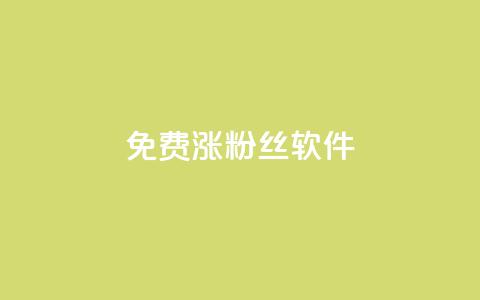 免费涨粉丝软件